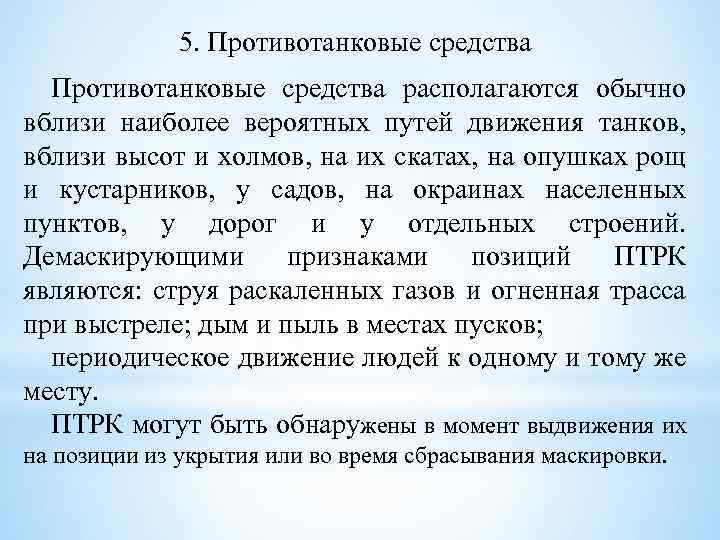 5. Противотанковые средства

Противотанковые средства располагаются обычно вблизи наиболее вероятных путей движения танков, вблизи высот и холмов, на их скатах, на опушках рощ и кустарников, у садов, на окраинах населенных пунктов, у дорог и у отдельных строений. Демаскирующими признаками позиций ПТРК являются: струя раскаленных газов и огненная трасса при выстреле; дым и пыль в местах пусков;

периодическое движение людей к одному и тому же месту.

ПТРК могут быть обнаружены в момент выдвижения их на позиции из укрытия или во время сбрасывания маскировки.